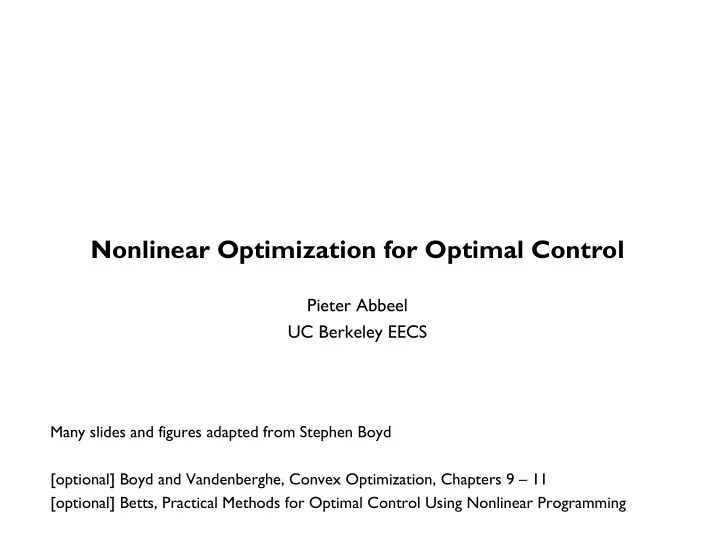 Nonlinear Optimization for Optimal Control

Pieter Abbeel
UC Berkeley EECS

Many slides and figures adapted from Stephen Boyd

[optional] Boyd and Vandenberghe, Convex Optimization, Chapters 9 – 11
[optional] Betts, Practical Methods for Optimal Control Using Nonlinear Programming